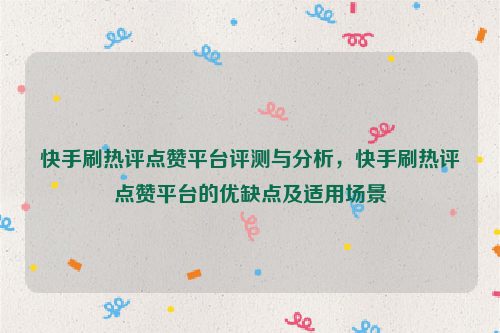 快手刷热评点赞平台评测与分析，快手刷热评点赞平台的优缺点及适用场景